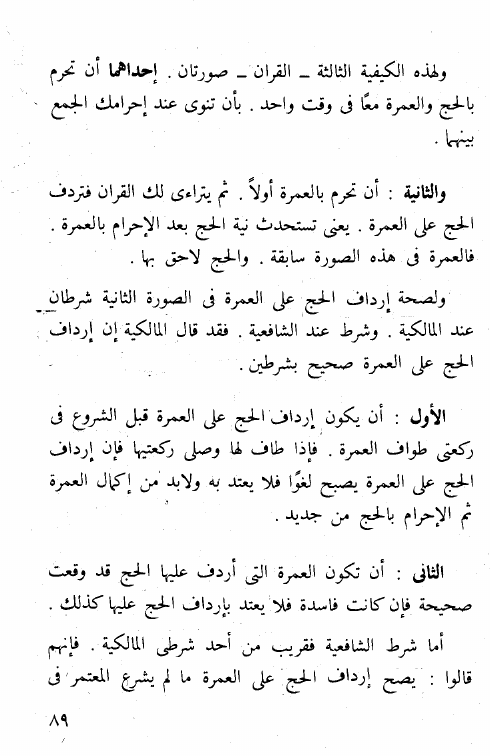 ولهذه الكيفية الثالثة ـ القران ـ صورتان . إحداهما أن تحرم بالحج والعمرة معًا فى وقت واحد . بأن تنوى عند إحرامك الجمع بينهما .

والثانية : أن تحرم بالعمرة أولاً . ثم يتراءى لك القران فتردف الحج على العمرة . يعنى تستحدث نية الحج بعد الإحرام بالعمرة . فالعمرة فى هذه الصورة سابقة . والحج لاحق بها .

ولصحة إرداف الحج على العمرة فى الصورة الثانية شرطان عند المالكية . وشرط عند الشافعية . فقد قال المالكية إن إرداف الحج على العمرة صحيح بشرطين .

الأول : أن يكون إرداف الحج على العمرة قبل الشروع فى ركعتى طواف العمرة . فإذا طاف لها وصلى ركعتيها فإن إرداف الحج على العمرة يصبح لغوًا فلا يعتد به ولابد من إكمال العمرة ثم الإحرام بالحج من جديد .

الثانى : أن تكون العمرة التى أردف عليها الحج قد وقعت صحيحة فإن كانت فاسدة فلا يعتد بإرداف الحج عليها كذلك .

أما شرط الشافعية فقريب من أحد شرطى المالكية . فإنهم قالوا : يصح إرداف الحج على العمرة ما لم يشرع المعتمر فى

٨٩